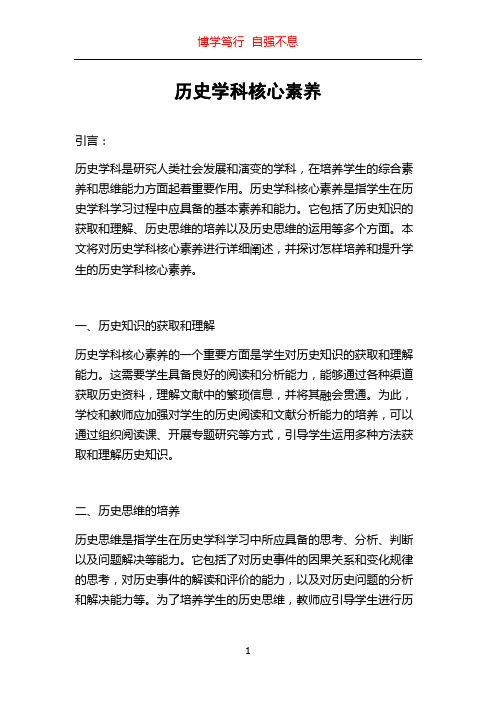 博学笃行 自强不息

历史学科核心素养

引言：

历史学科是研究人类社会发展和演变的学科，在培养学生的综合素养和思维能力方面起着重要作用。历史学科核心素养是指学生在历史学科学习过程中应具备的基本素养和能力。它包括了历史知识的获取和理解、历史思维的培养以及历史思维的运用等多个方面。本文将对历史学科核心素养进行详细阐述，并探讨怎样培养和提升学生的历史学科核心素养。

一、历史知识的获取和理解

历史学科核心素养的一个重要方面是学生对历史知识的获取和理解能力。这需要学生具备良好的阅读和分析能力，能够通过各种渠道获取历史资料，理解文献中的繁琐信息，并将其融会贯通。为此，学校和教师应加强对学生的历史阅读和文献分析能力的培养，可以通过组织阅读课、开展专题研究等方式，引导学生运用多种方法获取和理解历史知识。

二、历史思维的培养

历史思维是指学生在历史学科学习中所应具备的思考、分析、判断以及问题解决等能力。它包括了对历史事件的因果关系和变化规律的思考，对历史事件的解读和评价的能力，以及对历史问题的分析和解决能力等。为了培养学生的历史思维，教师应引导学生进行历

1